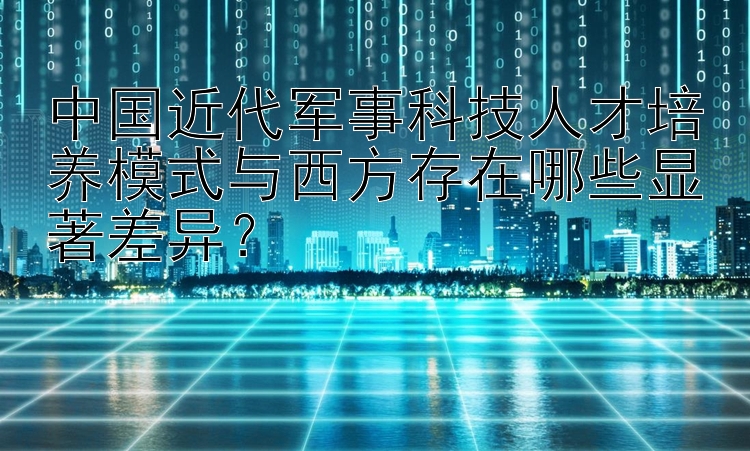 中国近代军事科技人才培养模式与西方存在哪些显著差异？